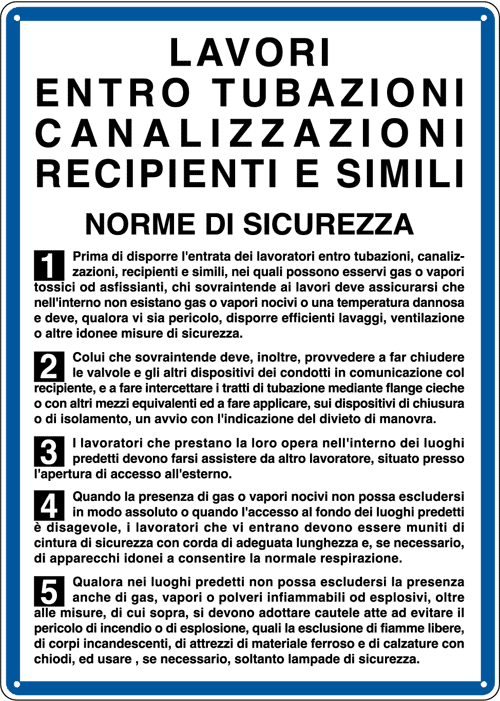 LAVORI
ENTRO TUBAZIONI
CANALIZZAZIONI
RECIPIENTI E SIMILI

NORME DI SICUREZZA

1 Prima di disporre l'entrata dei lavoratori entro tubazioni, canalizzazioni, recipienti e simili, nei quali possono esservi gas o vapori tossici od asfissianti, chi sovraintende ai lavori deve assicurarsi che nell'interno non esistano gas o vapori nocivi o una temperatura dannosa e deve, qualora vi sia pericolo, disporre efficienti lavaggi, ventilazione o altre idonee misure di sicurezza.

2 Colui che sovraintende deve, inoltre, provvedere a far chiudere le valvole e gli altri dispositivi dei condotti in comunicazione col recipiente, e a fare intercettare i tratti di tubazione mediante flange cieche o con altri mezzi equivalenti ed a fare applicare, sui dispositivi di chiusura o di isolamento, un avvio con l'indicazione del divieto di manovra.

3 I lavoratori che prestano la loro opera nell'interno dei luoghi predetti devono farsi assistere da altro lavoratore, situato presso l'apertura di accesso all'esterno.

4 Quando la presenza di gas o vapori nocivi non possa escludersi in modo assoluto o quando l'accesso al fondo dei luoghi predetti è disagevole, i lavoratori che vi entrano devono essere muniti di cintura di sicurezza con corda di adeguata lunghezza e, se necessario, di apparecchi idonei a consentire la normale respirazione.

5 Qualora nei luoghi predetti non possa escludersi la presenza anche di gas, vapori o polveri infiammabili od esplosivi, oltre alle misure, di cui sopra, si devono adottare cautele atte ad evitare il pericolo di incendio o di esplosione, quali la esclusione di fiamme libere, di corpi incandescenti, di attrezzi di materiale ferroso e di calzature con chiodi, ed usare , se necessario, soltanto lampade di sicurezza.